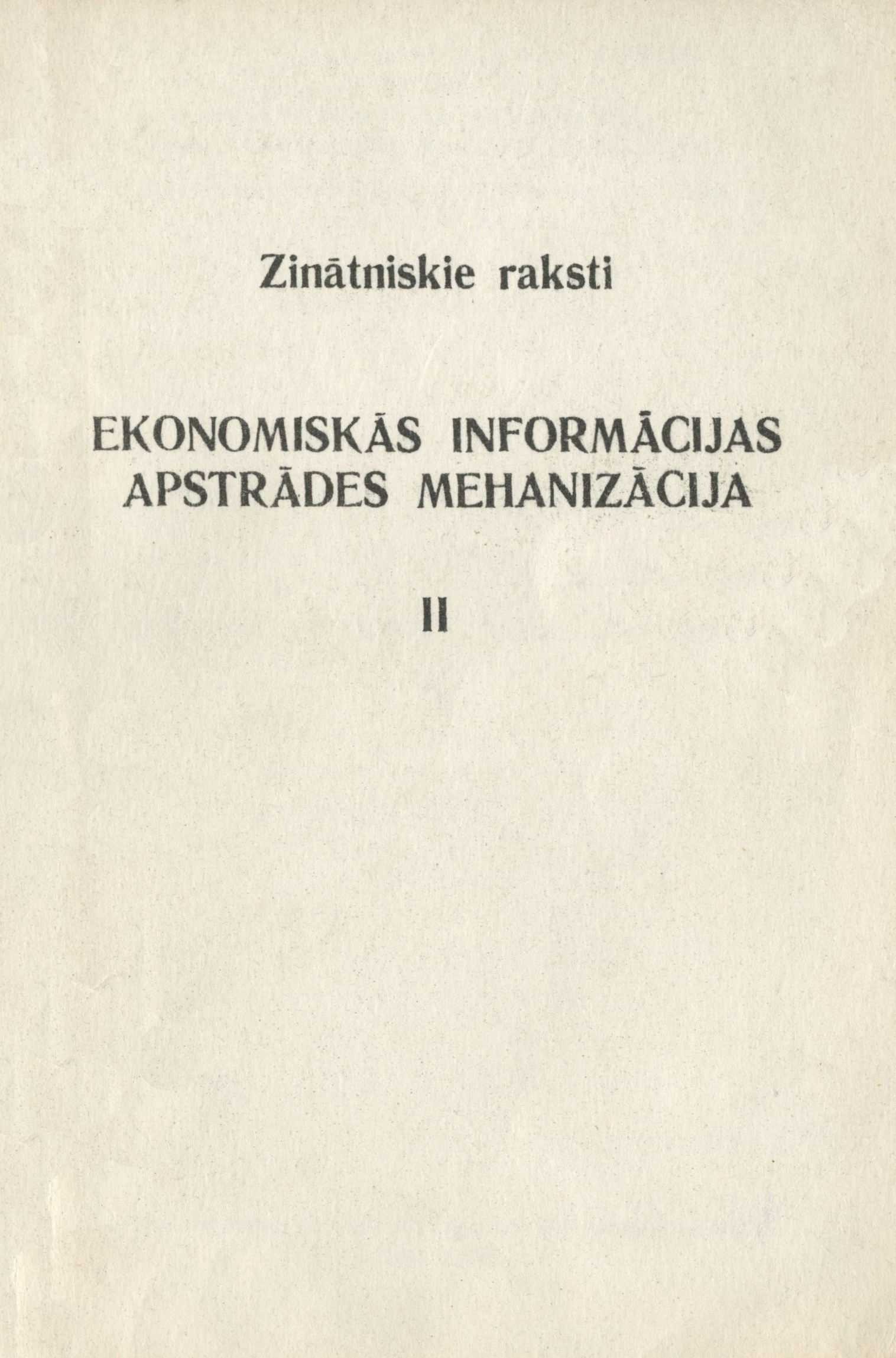 Zinātniskie raksti

EKONOMISKĀS INFORMĀCIJAS APSTRĀDES MEHANIZĀCIJA

II